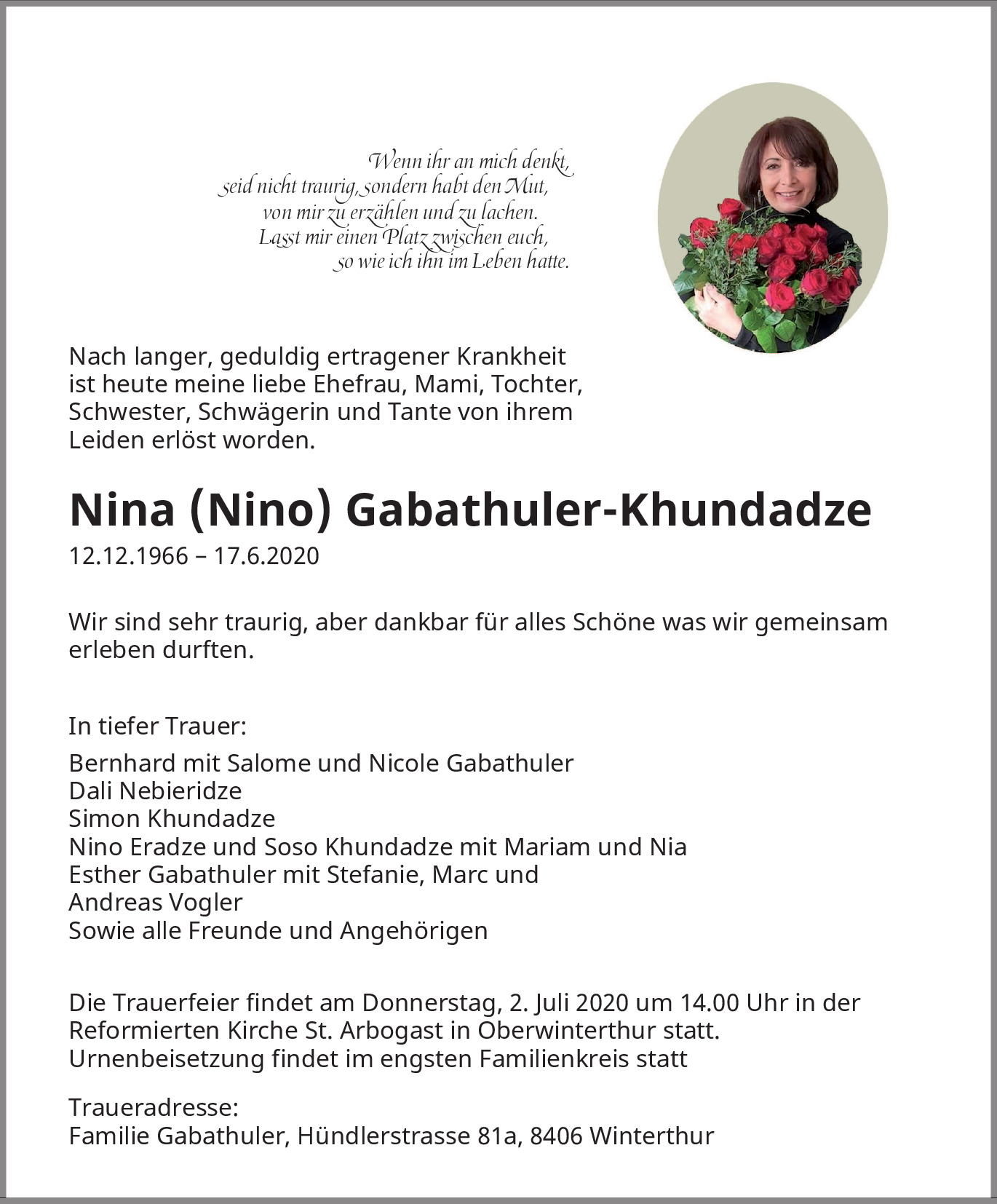 Wenn ihr an mich denkt,
seid nicht traurig, sondern habt den Mut,
von mir zu erzählen und zu lachen.
Lasst mir einen Platz zwischen euch,
so wie ich ihn im Leben hatte.

Nach langer, geduldig ertragener Krankheit ist heute meine liebe Ehefrau, Mami, Tochter, Schwester, Schwägerin und Tante von ihrem Leiden erlöst worden.

Nina (Nino) Gabathuler-Khundadze
12.12.1966 – 17.6.2020

Wir sind sehr traurig, aber dankbar für alles Schöne was wir gemeinsam erleben durften.

In tiefer Trauer:

Bernhard mit Salome und Nicole Gabathuler
Dali Nebieridze
Simon Khundadze
Nino Eradze und Soso Khundadze mit Mariam und Nia
Esther Gabathuler mit Stefanie, Marc und
Andreas Vogler
Sowie alle Freunde und Angehörigen

Die Trauerfeier findet am Donnerstag, 2. Juli 2020 um 14.00 Uhr in der Reformierten Kirche St. Arbogast in Oberwinterthur statt.
Urnenbeisetzung findet im engsten Familienkreis statt

Traueradresse:
Familie Gabathuler, Hündlerstrasse 81a, 8406 Winterthur